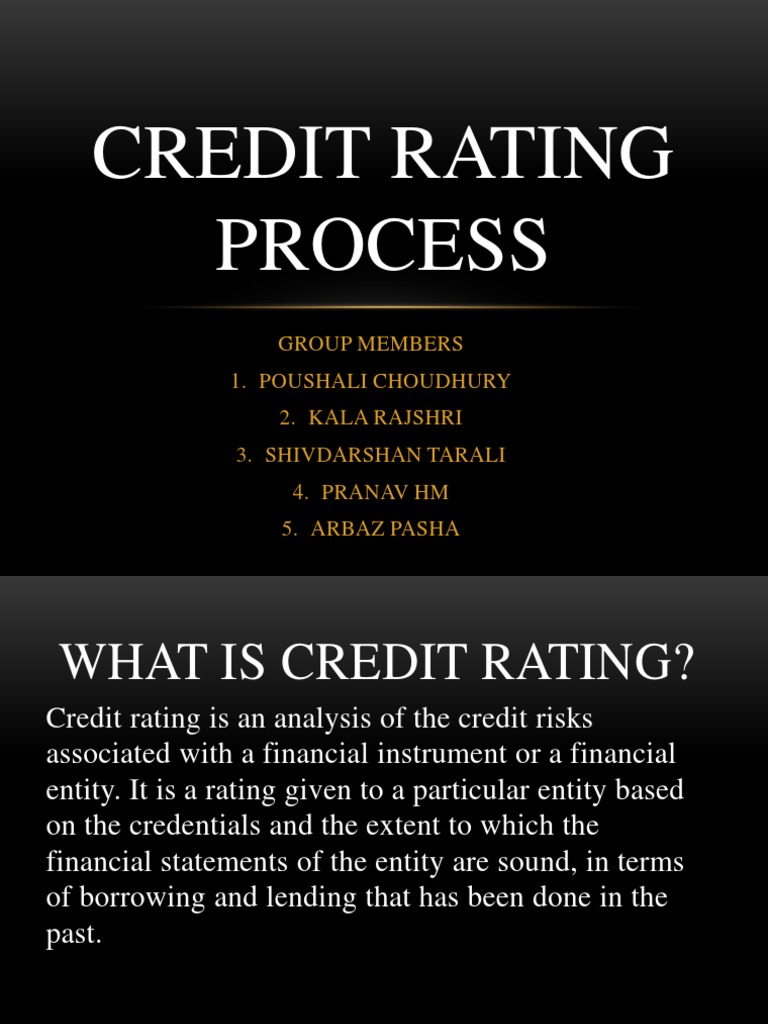 CREDIT RATING PROCESS

GROUP MEMBERS
1. POUSHALI CHOUDHURY
2. KALA RAJSHRI
3. SHIVDARSHAN TARALI
4. PRANAV HM
5. ARBAZ PASHA

WHAT IS CREDIT RATING?

Credit rating is an analysis of the credit risks associated with a financial instrument or a financial entity. It is a rating given to a particular entity based on the credentials and the extent to which the financial statements of the entity are sound, in terms of borrowing and lending that has been done in the past.